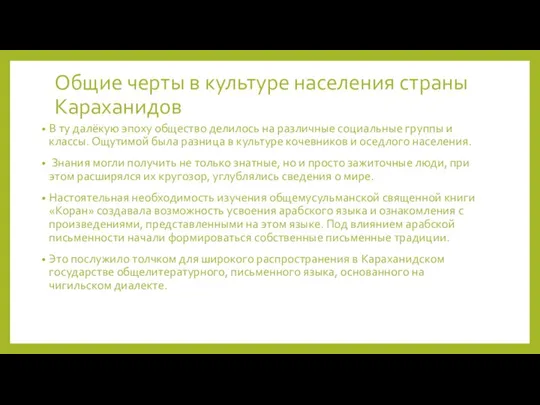 Общие черты в культуре населения страны Караханидов

• В ту далёкую эпоху общество делилось на различные социальные группы и классы. Ощутимой была разница в культуре кочевников и оседлого населения.

• Знания могли получить не только знатные, но и просто зажиточные люди, при этом расширялся их кругозор, углублялись сведения о мире.

• Настоятельная необходимость изучения общемусульманской священной книги «Коран» создавала возможность усвоения арабского языка и ознакомления с произведениями, представленными на этом языке. Под влиянием арабской письменности начали формироваться собственные письменные традиции.

• Это послужило толчком для широкого распространения в Караханидском государстве общелитературного, письменного языка, основанного на чигильском диалекте.